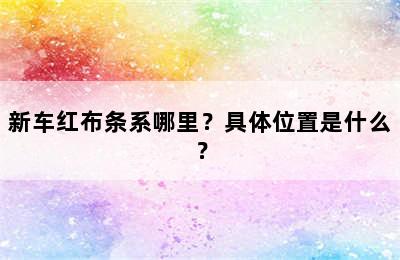 新车红布条系哪里？具体位置是什么？